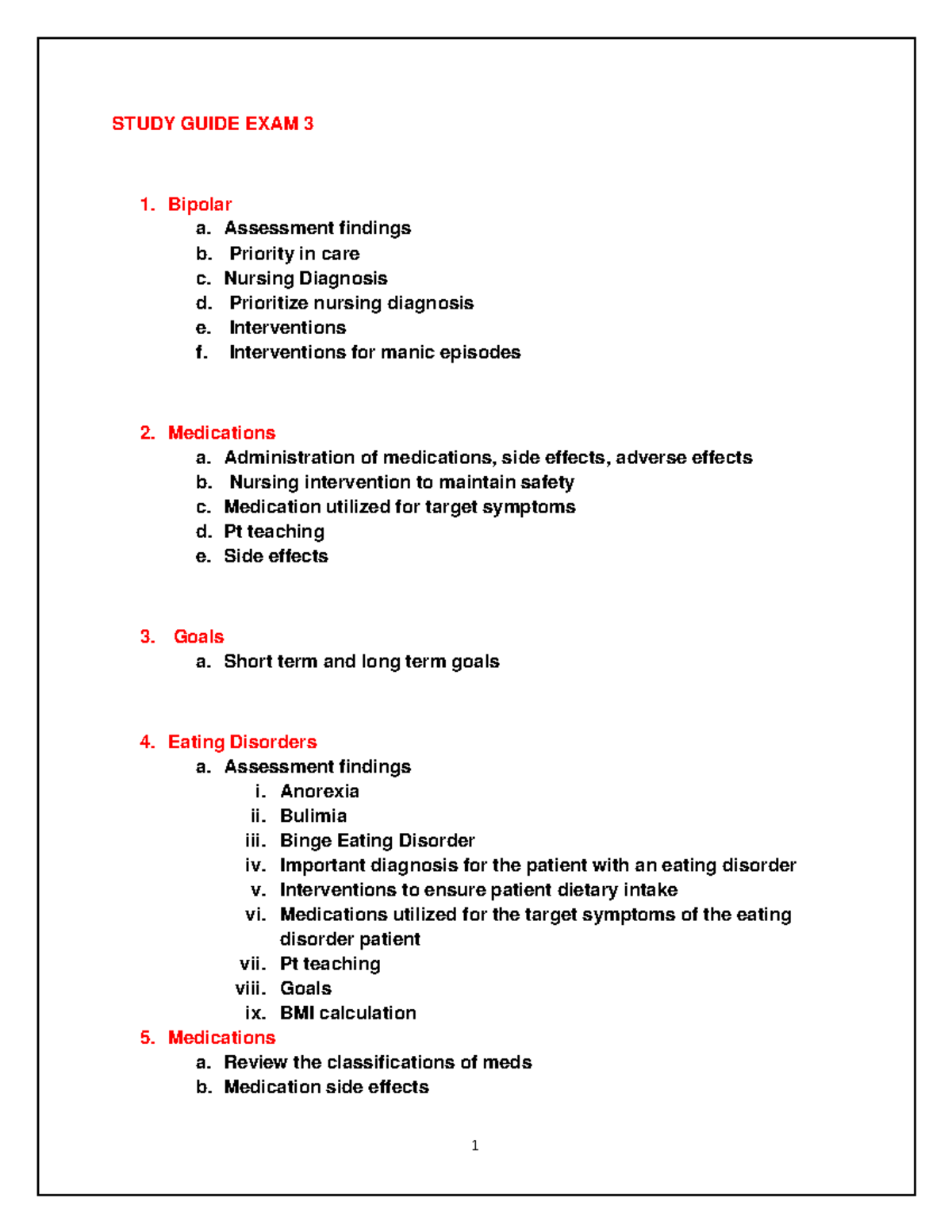 STUDY GUIDE EXAM 3

1. Bipolar
a. Assessment findings
b. Priority in care
c. Nursing Diagnosis
d. Prioritize nursing diagnosis
e. Interventions
f. Interventions for manic episodes

2. Medications
a. Administration of medications, side effects, adverse effects
b. Nursing intervention to maintain safety
c. Medication utilized for target symptoms
d. Pt teaching
e. Side effects

3. Goals
a. Short term and long term goals

4. Eating Disorders
a. Assessment findings
i. Anorexia
ii. Bulimia
iii. Binge Eating Disorder
iv. Important diagnosis for the patient with an eating disorder
v. Interventions to ensure patient dietary intake
vi. Medications utilized for the target symptoms of the eating disorder patient
vii. Pt teaching
viii. Goals
ix. BMI calculation
5. Medications
a. Review the classifications of meds
b. Medication side effects

1